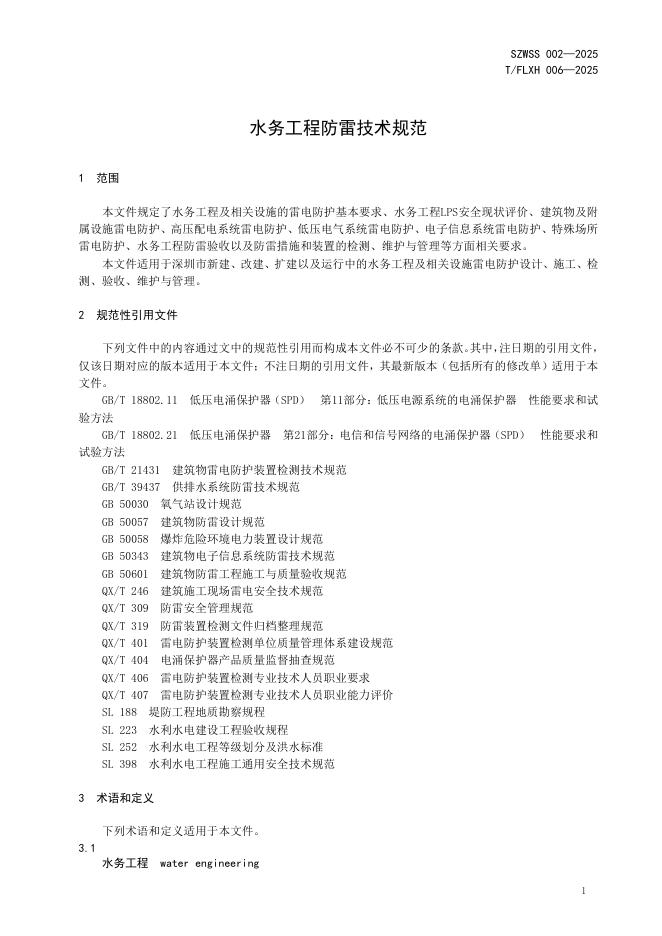 SZWSS 002—2025
T/FLXH 006—2025

水务工程防雷技术规范

1 范围

本文件规定了水务工程及相关设施的雷电防护基本要求、水务工程LPS安全现状评价、建筑物及附属设施雷电防护、高压配电系统雷电防护、低压电气系统雷电防护、电子信息系统雷电防护、特殊场所雷电防护、水务工程防雷验收以及防雷措施和装置的检测、维护与管理等方面相关要求。

本文件适用于深圳市新建、改建、扩建以及运行中的水务工程及相关设施雷电防护设计、施工、检测、验收、维护与管理。

2 规范性引用文件

下列文件中的内容通过文中的规范性引用而构成本文件必不可少的条款。其中，注日期的引用文件，仅该日期对应的版本适用于本文件；不注日期的引用文件，其最新版本（包括所有的修改单）适用于本文件。

GB/T 18802.11 低压电涌保护器（SPD） 第11部分：低压电源系统的电涌保护器 性能要求和试验方法

GB/T 18802.21 低压电涌保护器 第21部分：电信和信号网络的电涌保护器（SPD） 性能要求和试验方法

GB/T 21431 建筑物雷电防护装置检测技术规范
GB/T 39437 供排水系统防雷技术规范
GB 50030 氧气站设计规范
GB 50057 建筑物防雷设计规范
GB 50058 爆炸危险环境电力装置设计规范
GB 50343 建筑物电子信息系统防雷技术规范
GB 50601 建筑物防雷工程施工与质量验收规范
QX/T 246 建筑施工现场雷电安全技术规范
QX/T 309 防雷安全管理规范
QX/T 319 防雷装置检测文件归档整理规范
QX/T 401 雷电防护装置检测单位质量管理体系建设规范
QX/T 404 电涌保护器产品质量监督抽查规范
QX/T 406 雷电防护装置检测专业技术人员职业要求
QX/T 407 雷电防护装置检测专业技术人员职业能力评价
SL 188 堤防工程地质勘察规程
SL 223 水利水电建设工程验收规程
SL 252 水利水电工程等级划分及洪水标准
SL 398 水利水电工程施工通用安全技术规范

3 术语和定义

下列术语和定义适用于本文件。
3.1
水务工程 water engineering

1